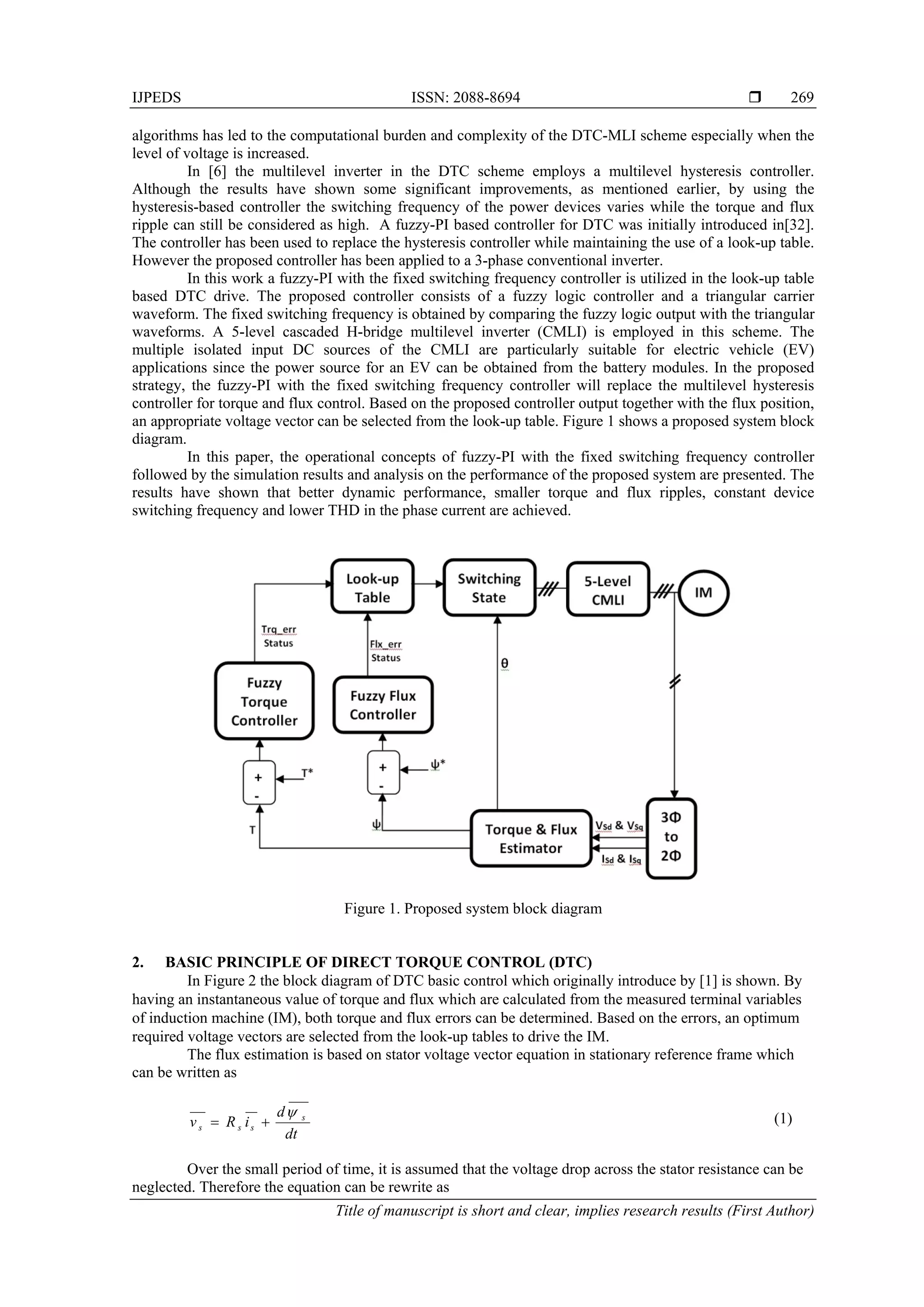 IJPEDS ISSN: 2088-8694 ❒ 269

algorithms has led to the computational burden and complexity of the DTC-MLI scheme especially when the level of voltage is increased.

In [6] the multilevel inverter in the DTC scheme employs a multilevel hysteresis controller. Although the results have shown some significant improvements, as mentioned earlier, by using the hysteresis-based controller the switching frequency of the power devices varies while the torque and flux ripple can still be considered as high. A fuzzy-PI based controller for DTC was initially introduced in[32]. The controller has been used to replace the hysteresis controller while maintaining the use of a look-up table. However the proposed controller has been applied to a 3-phase conventional inverter.

In this work a fuzzy-PI with the fixed switching frequency controller is utilized in the look-up table based DTC drive. The proposed controller consists of a fuzzy logic controller and a triangular carrier waveform. The fixed switching frequency is obtained by comparing the fuzzy logic output with the triangular waveforms. A 5-level cascaded H-bridge multilevel inverter (CMLI) is employed in this scheme. The multiple isolated input DC sources of the CMLI are particularly suitable for electric vehicle (EV) applications since the power source for an EV can be obtained from the battery modules. In the proposed strategy, the fuzzy-PI with the fixed switching frequency controller will replace the multilevel hysteresis controller for torque and flux control. Based on the proposed controller output together with the flux position, an appropriate voltage vector can be selected from the look-up table. Figure 1 shows a proposed system block diagram.

In this paper, the operational concepts of fuzzy-PI with the fixed switching frequency controller followed by the simulation results and analysis on the performance of the proposed system are presented. The results have shown that better dynamic performance, smaller torque and flux ripples, constant device switching frequency and lower THD in the phase current are achieved.

Look-up Table
Switching State
5-Level CMLI
IM
Trq_err Status
Flx_err Status
θ
Fuzzy Torque Controller
Fuzzy Flux Controller
+
-
T*
+
-
ψ*
T
ψ
Torque & Flux Estimator
Vsd & Vsq
Isd & Isq
3Φ to 2Φ

Figure 1. Proposed system block diagram

2. BASIC PRINCIPLE OF DIRECT TORQUE CONTROL (DTC)

In Figure 2 the block diagram of DTC basic control which originally introduce by [1] is shown. By having an instantaneous value of torque and flux which are calculated from the measured terminal variables of induction machine (IM), both torque and flux errors can be determined. Based on the errors, an optimum required voltage vectors are selected from the look-up tables to drive the IM.

The flux estimation is based on stator voltage vector equation in stationary reference frame which can be written as

$\overline{v_s} = R_s \overline{i_s} + \frac{d\overline{\psi_s}}{dt}$ (1)

Over the small period of time, it is assumed that the voltage drop across the stator resistance can be neglected. Therefore the equation can be rewrite as

Title of manuscript is short and clear, implies research results (First Author)